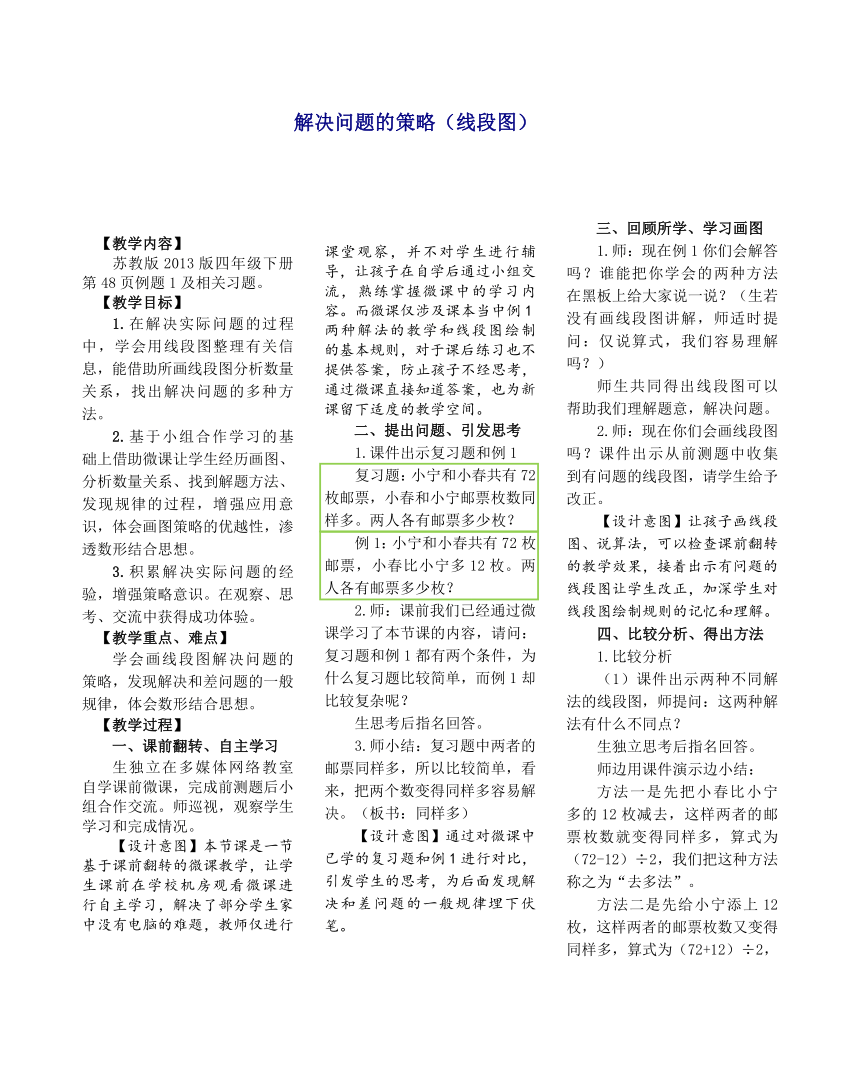 解决问题的策略（线段图）

【教学内容】

苏教版 2013 版四年级下册第 48 页例题 1 及相关习题。

【教学目标】

1. 在解决实际问题的过程中，学会用线段图整理有关信息，能借助所画线段图分析数量关系，找出解决问题的多种方法。

2. 基于小组合作学习的基础上借助微课让学生经历画图、分析数量关系、找到解题方法、发现规律的过程，增强应用意识，体会画图策略的优越性，渗透数形结合思想。

3. 积累解决实际问题的经验，增强策略意识。在观察、思考、交流中获得成功体验。

【教学重点、难点】

学会画线段图解决问题的策略，发现解决和差问题的一般规律，体会数形结合思想。

【教学过程】

一、课前翻转、自主学习

生独立在多媒体网络教室自学课前微课，完成前测题后小组合作交流。师巡视，观察学生学习和完成情况。

【设计意图】本节课是一节基于课前翻转的微课教学，让学生课前在学校机房观看微课进行自主学习，解决了部分学生家中没有电脑的难题，教师仅进行课堂观察，并不对学生进行辅导，让孩子在自学后通过小组交流，熟练掌握微课中的学习内容。而微课仅涉及课本当中例 1 两种解法的教学和线段图绘制的基本规则，对于课后练习也不提供答案，防止孩子不经思考，通过微课直接知道答案，也为新课留下适度的教学空间。

二、提出问题、引发思考

1. 课件出示复习题和例 1

复习题：小宁和小春共有 72 枚邮票，小春和小宁邮票枚数同样多。两人各有邮票多少枚？

例 1：小宁和小春共有 72 枚邮票，小春比小宁多 12 枚。两人各有邮票多少枚？

2. 师：课前我们已经通过微课学习了本节课的内容，请问：复习题和例 1 都有两个条件，为什么复习题比较简单，而例 1 却比较复杂呢？

生思考后指名回答。

3. 师小结：复习题中两者的邮票同样多，所以比较简单，看来，把两个数变得同样多容易解决。（板书：同样多）

【设计意图】通过对微课中已学的复习题和例 1 进行对比，引发学生的思考，为后面发现解决和差问题的一般规律埋下伏笔。

三、回顾所学、学习画图

1. 师：现在例 1 你们会解答吗？谁能把你学会的两种方法在黑板上给大家说一说？（生若没有画线段图讲解，师适时提问：仅说算式，我们容易理解吗？）

师生共同得出线段图可以帮助我们理解题意，解决问题。

2. 师：现在你们会画线段图吗？课件出示从前测题中收集到有问题的线段图，请学生给予改正。

【设计意图】让孩子画线段图、说算法，可以检查课前翻转的教学效果，接着出示有问题的线段图让学生改正，加深学生对线段图绘制规则的记忆和理解。

四、比较分析、得出方法

1. 比较分析

（1）课件出示两种不同解法的线段图，师提问：这两种解法有什么不同点？

生独立思考后指名回答。

师边用课件演示边小结：

方法一是先把小春比小宁多的 12 枚减去，这样两者的邮票枚数就变得同样多，算式为（72-12）÷2，我们把这种方法称之为“去多法”。

方法二是先给小宁添上 12 枚，这样两者的邮票枚数又变得同样多，算式为（72+12）÷2，